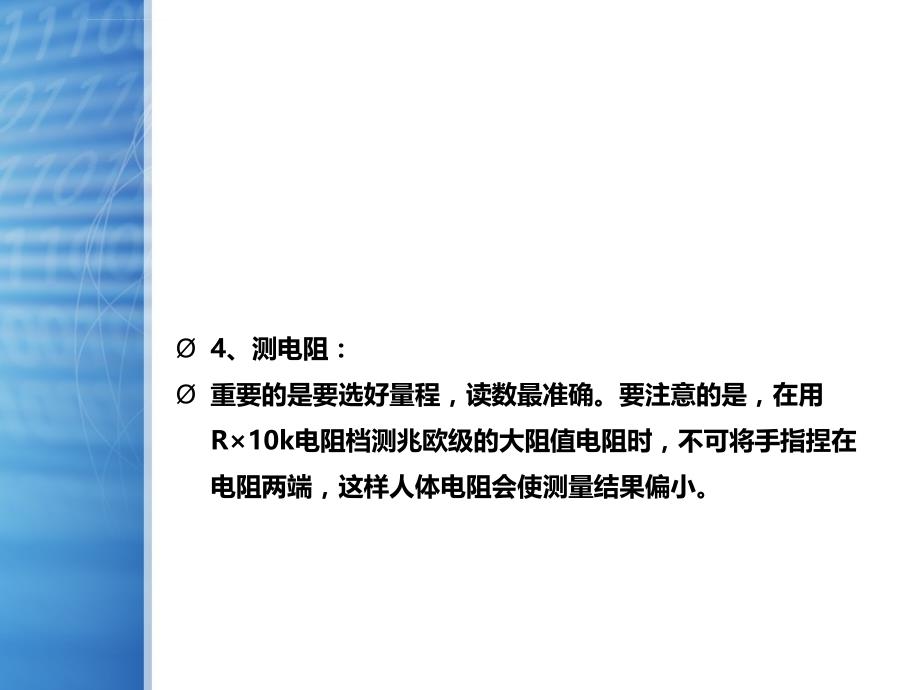 Ø 4、测电阻：

Ø 重要的是要选好量程，读数最准确。要注意的是，在用R×10k电阻档测兆欧级的大阻值电阻时，不可将手指捏在电阻两端，这样人体电阻会使测量结果偏小。